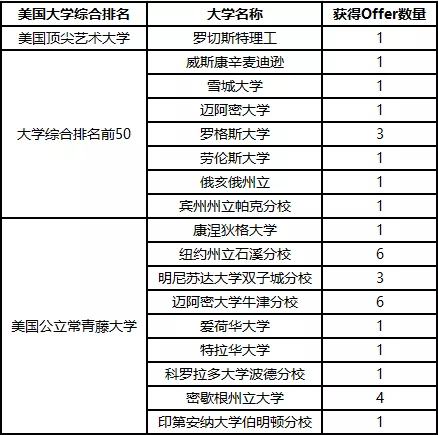 | 美国大学综合排名 | 大学名称 | 获得Offer数量 |
|---|---|---|
| 美国顶尖艺术大学 | 罗切斯特理工 | 1 |
| 大学综合排名前50 | 威斯康辛麦迪逊 | 1 |
| | 雪城大学 | 1 |
| | 迈阿密大学 | 1 |
| | 罗格斯大学 | 3 |
| | 劳伦斯大学 | 1 |
| | 俄亥俄州立 | 1 |
| | 宾州州立帕克分校 | 1 |
| 美国公立常青藤大学 | 康涅狄格大学 | 1 |
| | 纽约州立石溪分校 | 6 |
| | 明尼苏达大学双子城分校 | 3 |
| | 迈阿密大学牛津分校 | 6 |
| | 爱荷华大学 | 1 |
| | 特拉华大学 | 1 |
| | 科罗拉多大学波德分校 | 1 |
| | 密歇根州立大学 | 4 |
| | 印第安纳大学伯明顿分校 | 1 |